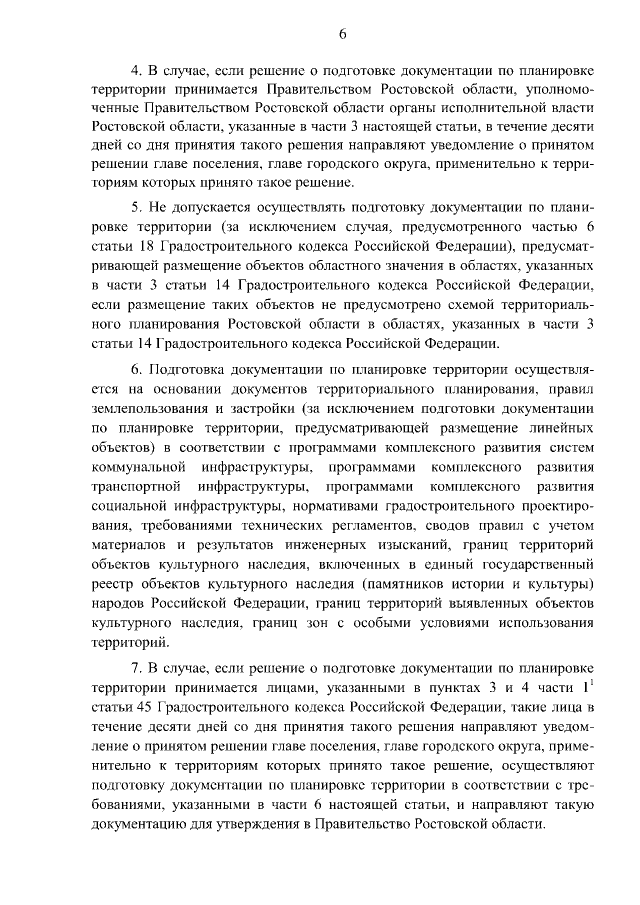 6

4. В случае, если решение о подготовке документации по планировке территории принимается Правительством Ростовской области, уполномоченные Правительством Ростовской области органы исполнительной власти Ростовской области, указанные в части 3 настоящей статьи, в течение десяти дней со дня принятия такого решения направляют уведомление о принятом решении главе поселения, главе городского округа, применительно к территориям которых принято такое решение.

5. Не допускается осуществлять подготовку документации по планировке территории (за исключением случая, предусмотренного частью 6 статьи 18 Градостроительного кодекса Российской Федерации), предусматривающей размещение объектов областного значения в областях, указанных в части 3 статьи 14 Градостроительного кодекса Российской Федерации, если размещение таких объектов не предусмотрено схемой территориального планирования Ростовской области в областях, указанных в части 3 статьи 14 Градостроительного кодекса Российской Федерации.

6. Подготовка документации по планировке территории осуществляется на основании документов территориального планирования, правил землепользования и застройки (за исключением подготовки документации по планировке территории, предусматривающей размещение линейных объектов) в соответствии с программами комплексного развития систем коммунальной инфраструктуры, программами комплексного развития транспортной инфраструктуры, программами комплексного развития социальной инфраструктуры, нормативами градостроительного проектирования, требованиями технических регламентов, сводов правил с учетом материалов и результатов инженерных изысканий, границ территорий объектов культурного наследия, включенных в единый государственный реестр объектов культурного наследия (памятников истории и культуры) народов Российской Федерации, границ территорий выявленных объектов культурного наследия, границ зон с особыми условиями использования территорий.

7. В случае, если решение о подготовке документации по планировке территории принимается лицами, указанными в пунктах 3 и 4 части $1^1$ статьи 45 Градостроительного кодекса Российской Федерации, такие лица в течение десяти дней со дня принятия такого решения направляют уведомление о принятом решении главе поселения, главе городского округа, применительно к территориям которых принято такое решение, осуществляют подготовку документации по планировке территории в соответствии с требованиями, указанными в части 6 настоящей статьи, и направляют такую документацию для утверждения в Правительство Ростовской области.